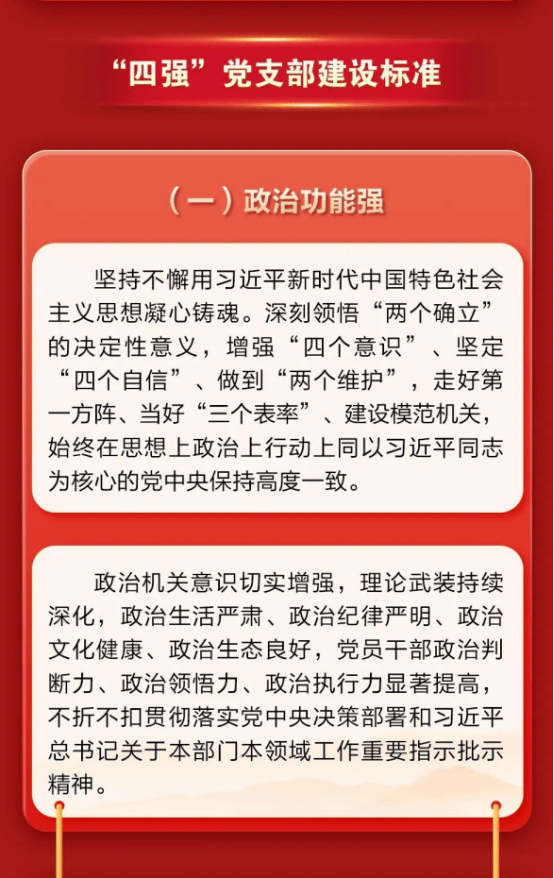 “四强”党支部建设标准

（一）政治功能强

坚持不懈用习近平新时代中国特色社会主义思想凝心铸魂。深刻领悟“两个确立”的决定性意义，增强“四个意识”、坚定“四个自信”、做到“两个维护”，走好第一方阵、当好“三个表率”、建设模范机关，始终在思想上政治上行动上同以习近平同志为核心的党中央保持高度一致。

政治机关意识切实增强，理论武装持续深化，政治生活严肃、政治纪律严明、政治文化健康、政治生态良好，党员干部政治判断力、政治领悟力、政治执行力显著提高，不折不扣贯彻落实党中央决策部署和习近平总书记关于本部门本领域工作重要指示批示精神。